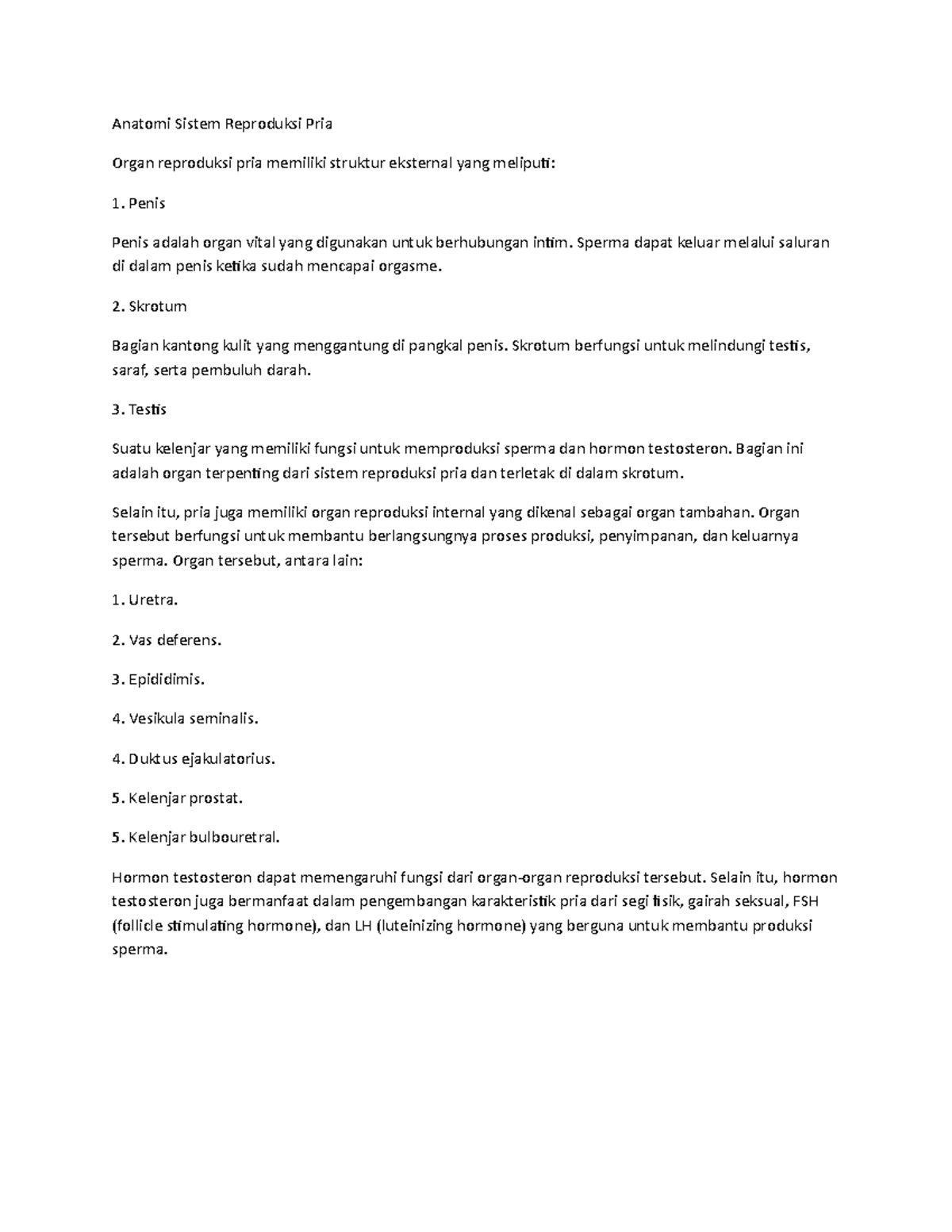 Anatomi Sistem Reproduksi Pria

Organ reproduksi pria memiliki struktur eksternal yang meliputi:

1. Penis

Penis adalah organ vital yang digunakan untuk berhubungan intim. Sperma dapat keluar melalui saluran di dalam penis ketika sudah mencapai orgasme.

2. Skrotum

Bagian kantong kulit yang menggantung di pangkal penis. Skrotum berfungsi untuk melindungi testis, saraf, serta pembuluh darah.

3. Testis

Suatu kelenjar yang memiliki fungsi untuk memproduksi sperma dan hormon testosteron. Bagian ini adalah organ terpenting dari sistem reproduksi pria dan terletak di dalam skrotum.

Selain itu, pria juga memiliki organ reproduksi internal yang dikenal sebagai organ tambahan. Organ tersebut berfungsi untuk membantu berlangsungnya proses produksi, penyimpanan, dan keluarnya sperma. Organ tersebut, antara lain:

1. Uretra.

2. Vas deferens.

3. Epididimis.

4. Vesikula seminalis.

4. Duktus ejakulatorius.

5. Kelenjar prostat.

5. Kelenjar bulbouretral.

Hormon testosteron dapat memengaruhi fungsi dari organ-organ reproduksi tersebut. Selain itu, hormon testosteron juga bermanfaat dalam pengembangan karakteristik pria dari segi fisik, gairah seksual, FSH (follicle stimulating hormone), dan LH (luteinizing hormone) yang berguna untuk membantu produksi sperma.